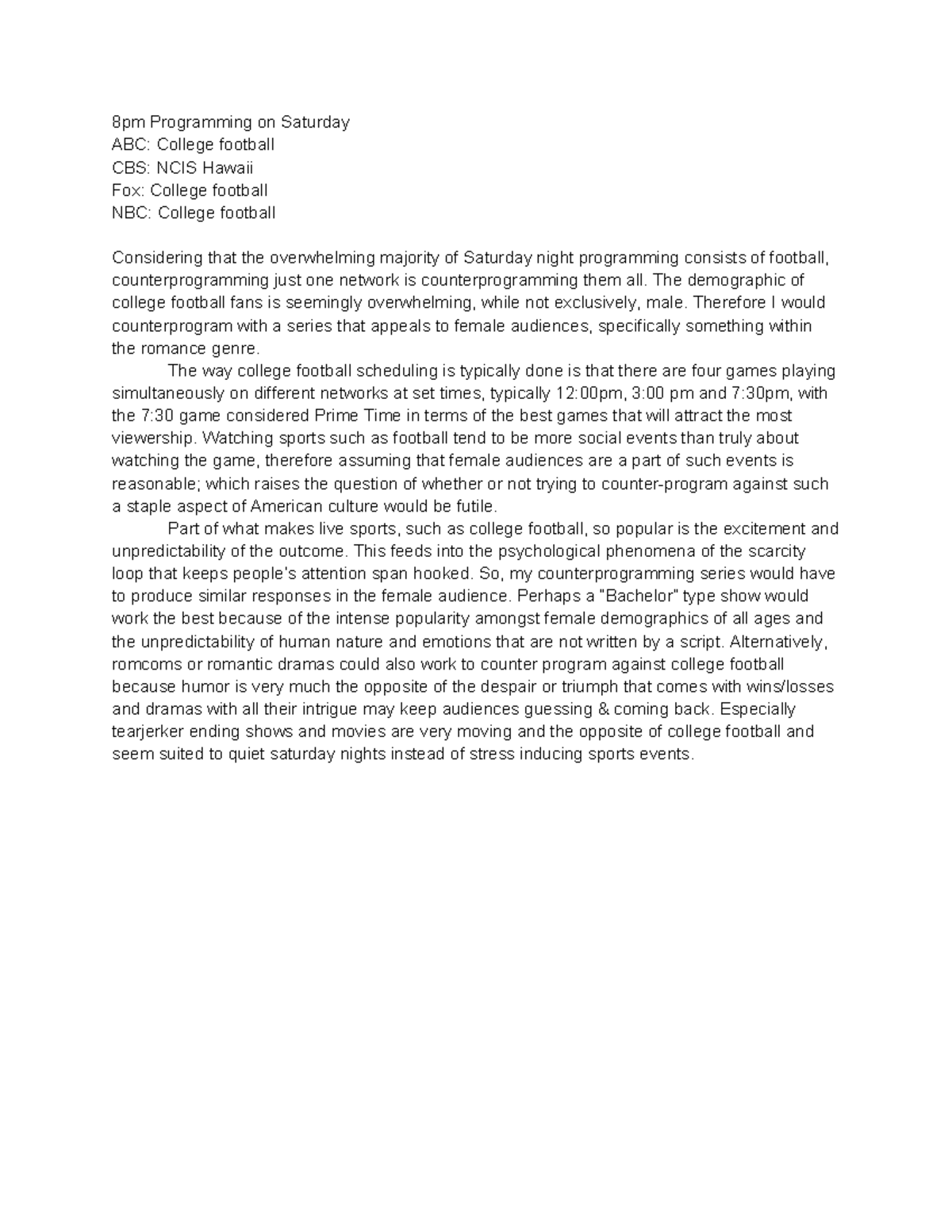 8pm Programming on Saturday
ABC: College football
CBS: NCIS Hawaii
Fox: College football
NBC: College football

Considering that the overwhelming majority of Saturday night programming consists of football, counterprogramming just one network is counterprogramming them all. The demographic of college football fans is seemingly overwhelming, while not exclusively, male. Therefore I would counterprogram with a series that appeals to female audiences, specifically something within the romance genre.

The way college football scheduling is typically done is that there are four games playing simultaneously on different networks at set times, typically 12:00pm, 3:00 pm and 7:30pm, with the 7:30 game considered Prime Time in terms of the best games that will attract the most viewership. Watching sports such as football tend to be more social events than truly about watching the game, therefore assuming that female audiences are a part of such events is reasonable; which raises the question of whether or not trying to counter-program against such a staple aspect of American culture would be futile.

Part of what makes live sports, such as college football, so popular is the excitement and unpredictability of the outcome. This feeds into the psychological phenomena of the scarcity loop that keeps people's attention span hooked. So, my counterprogramming series would have to produce similar responses in the female audience. Perhaps a "Bachelor" type show would work the best because of the intense popularity amongst female demographics of all ages and the unpredictability of human nature and emotions that are not written by a script. Alternatively, romcoms or romantic dramas could also work to counter program against college football because humor is very much the opposite of the despair or triumph that comes with wins/losses and dramas with all their intrigue may keep audiences guessing & coming back. Especially tearjerker ending shows and movies are very moving and the opposite of college football and seem suited to quiet saturday nights instead of stress inducing sports events.